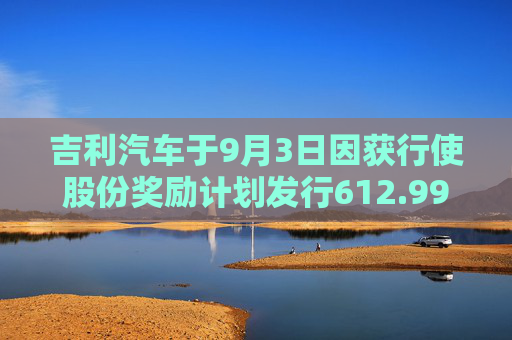 吉利汽车于9月3日因获行使股份奖励计划发行612.99